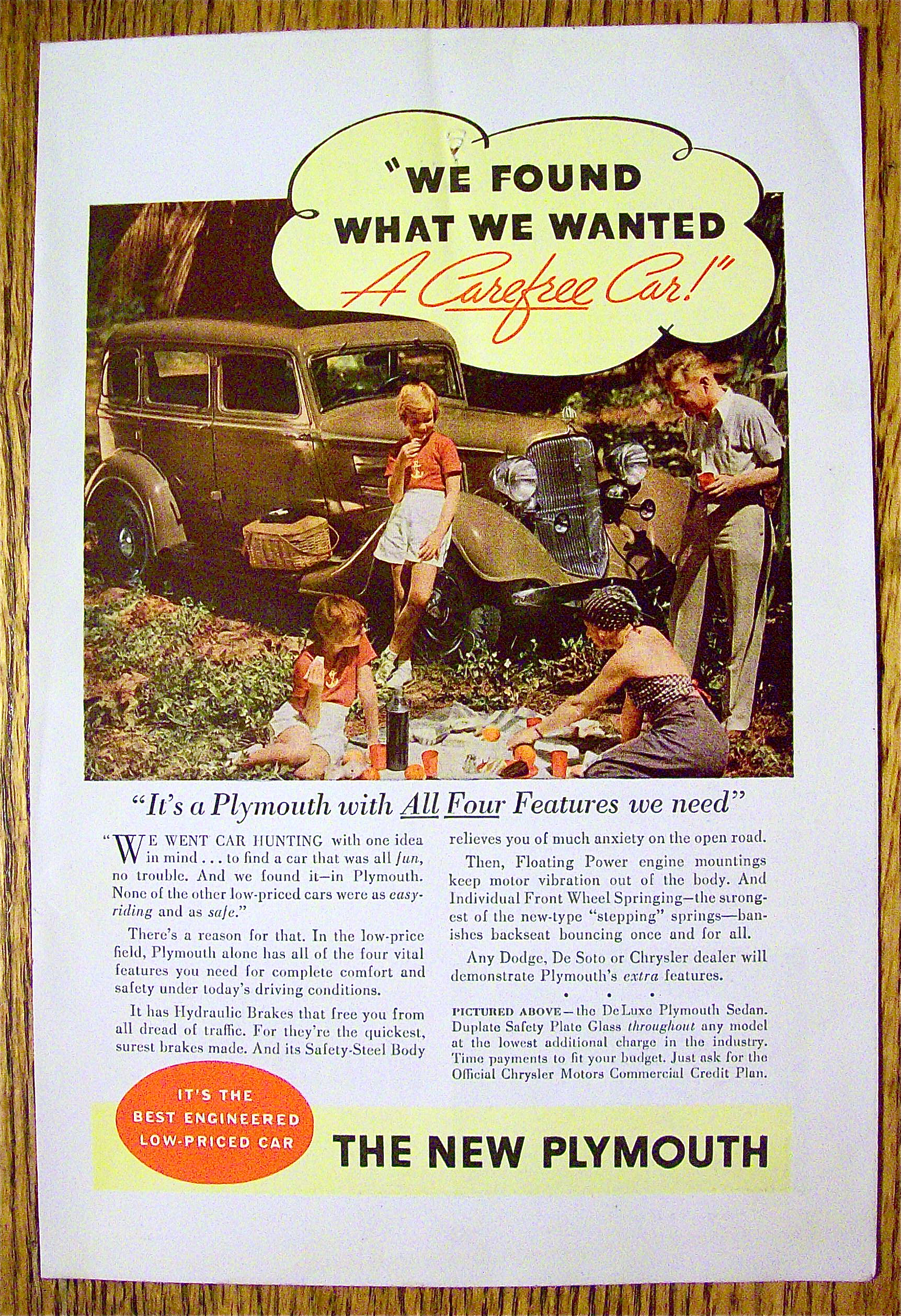 "WE FOUND WHAT WE WANTED A Carefree Car!"

"It's a Plymouth with All Four Features we need"

"WE WENT CAR HUNTING with one idea in mind . . . to find a car that was all fun, no trouble. And we found it—in Plymouth. None of the other low-priced cars were as easy-riding and as safe."

There's a reason for that. In the low-price field, Plymouth alone has all of the four vital features you need for complete comfort and safety under today's driving conditions.

It has Hydraulic Brakes that free you from all dread of traffic. For they're the quickest, surest brakes made. And its Safety-Steel Body relieves you of much anxiety on the open road.

Then, Floating Power engine mountings keep motor vibration out of the body. And Individual Front Wheel Springing—the strongest of the new-type "stepping" springs—banishes backseat bouncing once and for all.

Any Dodge, De Soto or Chrysler dealer will demonstrate Plymouth's extra features.

• • •

PICTURED ABOVE—the DeLuxe Plymouth Sedan. Duplate Safety Plate Glass throughout any model at the lowest additional charge in the industry. Time payments to fit your budget. Just ask for the Official Chrysler Motors Commercial Credit Plan.

IT'S THE BEST ENGINEERED LOW-PRICED CAR

THE NEW PLYMOUTH